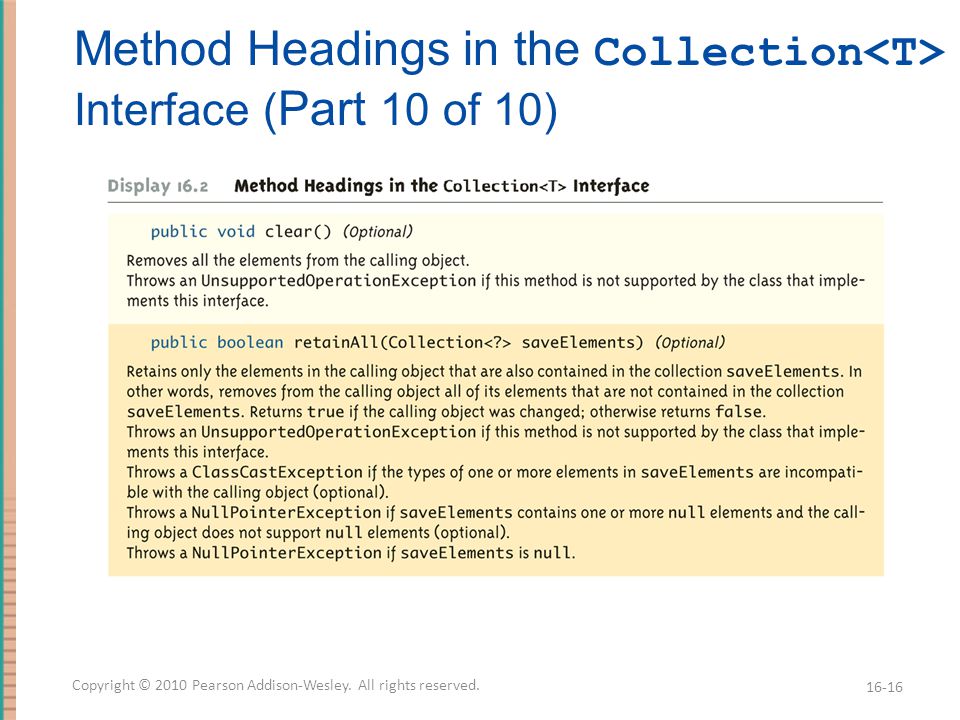 Method Headings in the Collection<T> Interface (Part 10 of 10)

Display 16.2 Method Headings in the Collection<T> Interface

public void clear() (Optional)

Removes all the elements from the calling object.
Throws an UnsupportedOperationException if this method is not supported by the class that implements this interface.

public boolean retainAll(Collection<?> saveElements) (Optional)

Retains only the elements in the calling object that are also contained in the collection saveElements. In other words, removes from the calling object all of its elements that are not contained in the collection saveElements. Returns true if the calling object was changed; otherwise returns false.
Throws an UnsupportedOperationException if this method is not supported by the class that implements this interface.
Throws a ClassCastException if the types of one or more elements in saveElements are incompatible with the calling object (optional).
Throws a NullPointerException if saveElements contains one or more null elements and the calling object does not support null elements (optional).
Throws a NullPointerException if saveElements is null.

Copyright © 2010 Pearson Addison-Wesley. All rights reserved.

16-16